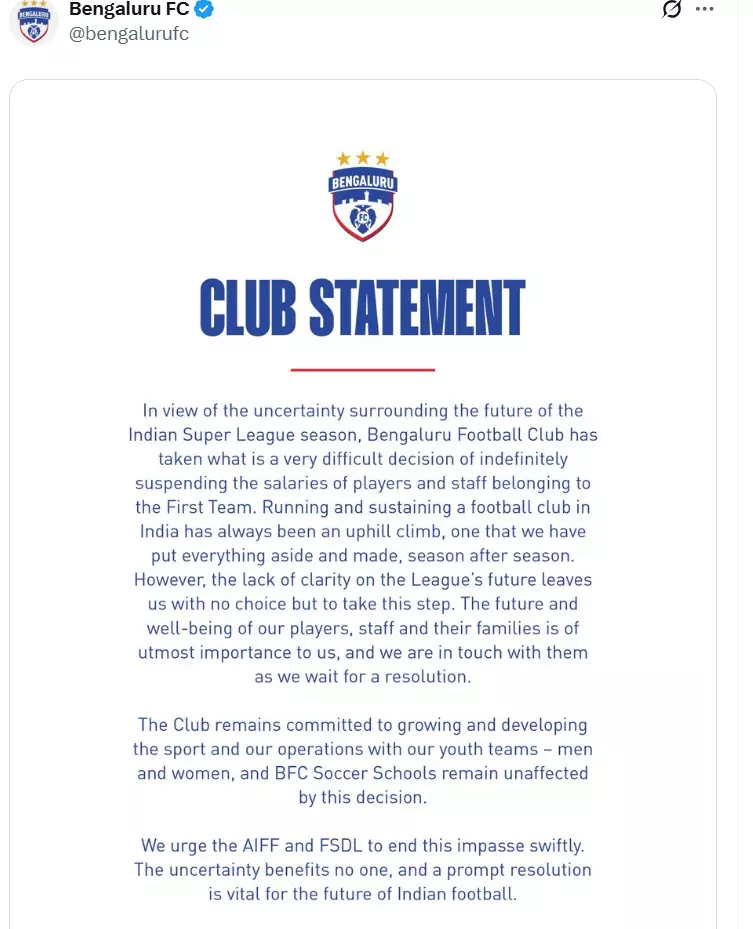 Bengaluru FC
@bengalurufc

BENGALURU
FC

CLUB STATEMENT

In view of the uncertainty surrounding the future of the Indian Super League season, Bengaluru Football Club has taken what is a very difficult decision of indefinitely suspending the salaries of players and staff belonging to the First Team. Running and sustaining a football club in India has always been an uphill climb, one that we have put everything aside and made, season after season. However, the lack of clarity on the League's future leaves us with no choice but to take this step. The future and well-being of our players, staff and their families is of utmost importance to us, and we are in touch with them as we wait for a resolution.

The Club remains committed to growing and developing the sport and our operations with our youth teams – men and women, and BFC Soccer Schools remain unaffected by this decision.

We urge the AIFF and FSDL to end this impasse swiftly. The uncertainty benefits no one, and a prompt resolution is vital for the future of Indian football.